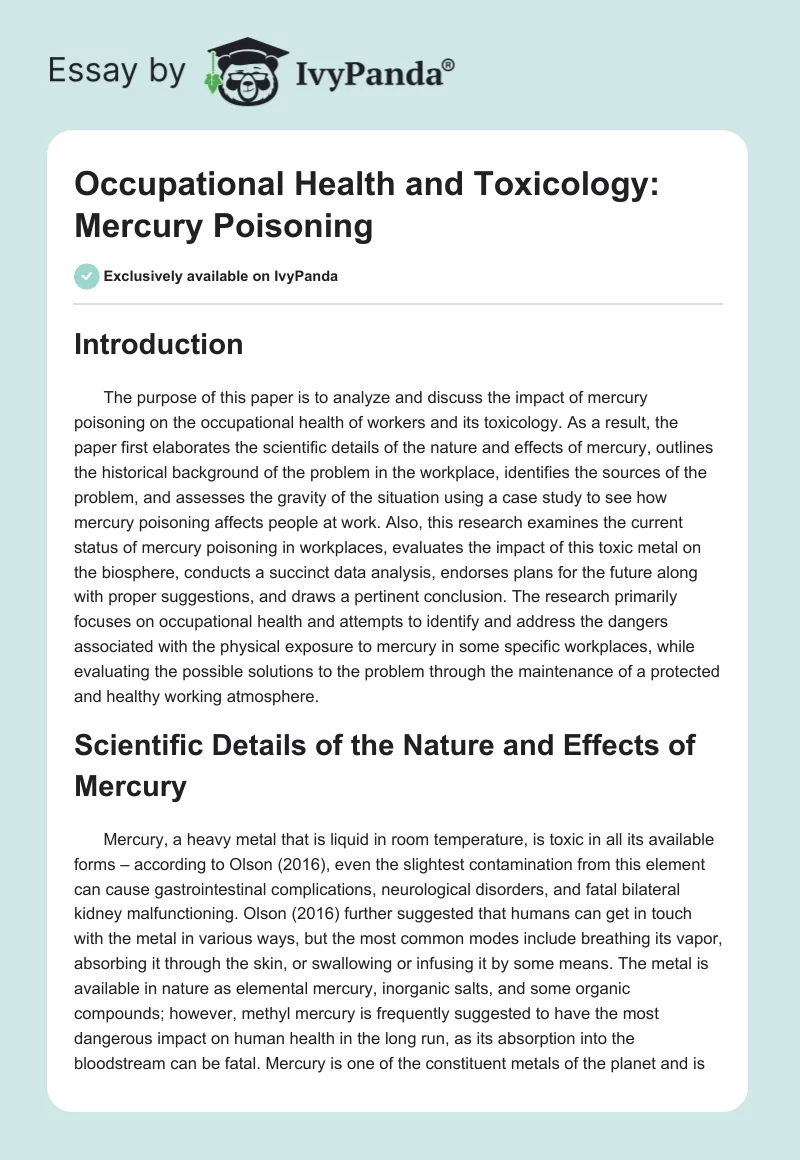 Essay by IvyPanda®

Occupational Health and Toxicology: Mercury Poisoning

Exclusively available on IvyPanda

Introduction

The purpose of this paper is to analyze and discuss the impact of mercury poisoning on the occupational health of workers and its toxicology. As a result, the paper first elaborates the scientific details of the nature and effects of mercury, outlines the historical background of the problem in the workplace, identifies the sources of the problem, and assesses the gravity of the situation using a case study to see how mercury poisoning affects people at work. Also, this research examines the current status of mercury poisoning in workplaces, evaluates the impact of this toxic metal on the biosphere, conducts a succinct data analysis, endorses plans for the future along with proper suggestions, and draws a pertinent conclusion. The research primarily focuses on occupational health and attempts to identify and address the dangers associated with the physical exposure to mercury in some specific workplaces, while evaluating the possible solutions to the problem through the maintenance of a protected and healthy working atmosphere.

Scientific Details of the Nature and Effects of Mercury

Mercury, a heavy metal that is liquid in room temperature, is toxic in all its available forms – according to Olson (2016), even the slightest contamination from this element can cause gastrointestinal complications, neurological disorders, and fatal bilateral kidney malfunctioning. Olson (2016) further suggested that humans can get in touch with the metal in various ways, but the most common modes include breathing its vapor, absorbing it through the skin, or swallowing or infusing it by some means. The metal is available in nature as elemental mercury, inorganic salts, and some organic compounds; however, methyl mercury is frequently suggested to have the most dangerous impact on human health in the long run, as its absorption into the bloodstream can be fatal. Mercury is one of the constituent metals of the planet and is